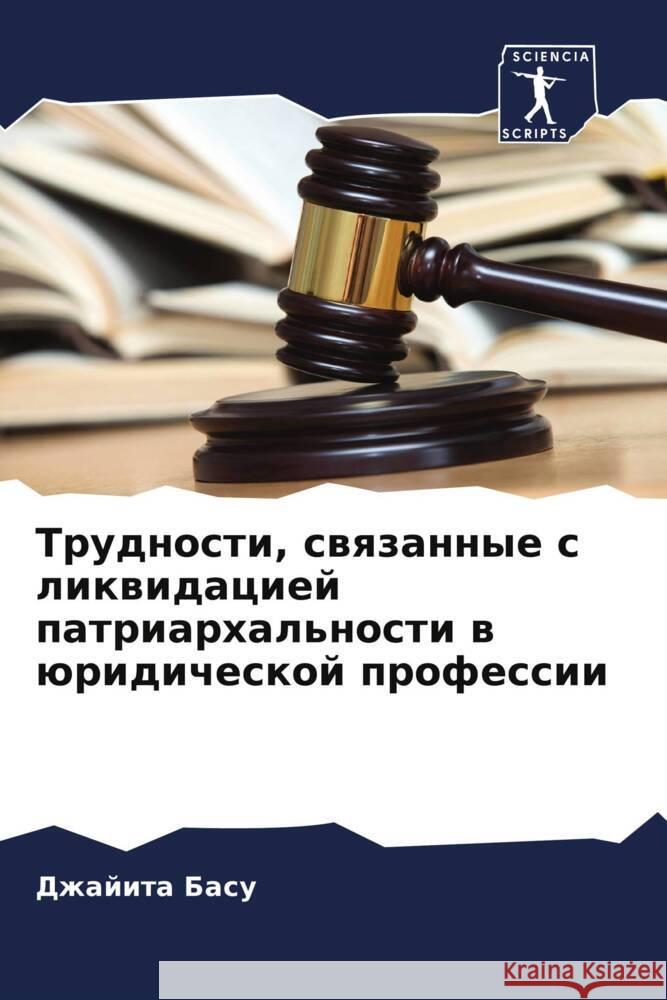 SCIENCIA
SCRIPTS

Трудности, связанные с ликвидацией патриархальности в юридической профессии

Джайита Басу